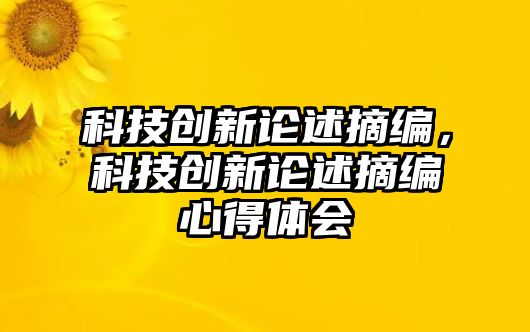 科技创新论述摘编，科技创新论述摘编心得体会